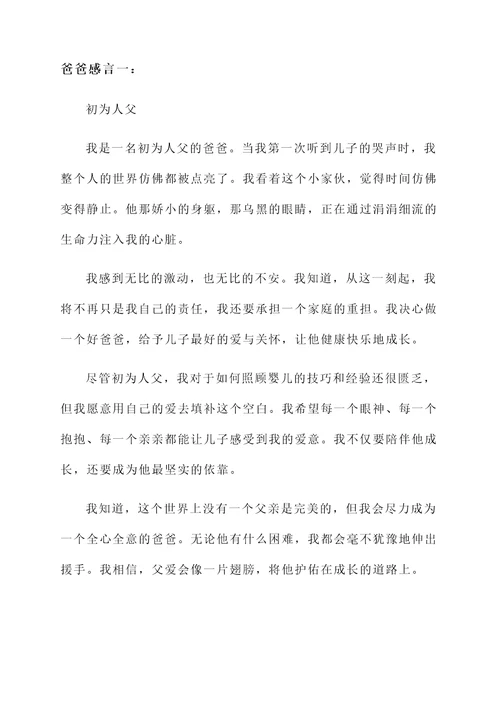 爸爸感言一：

初为人父

我是一名初为人父的爸爸。当我第一次听到儿子的哭声时，我整个人的世界仿佛都被点亮了。我看着这个小家伙，觉得时间仿佛变得静止。他那娇小的身躯，那乌黑的眼睛，正在通过涓涓细流的生命力注入我的心脏。

我感到无比的激动，也无比的不安。我知道，从这一刻起，我将不再只是我自己的责任，我还要承担一个家庭的重担。我决心做一个好爸爸，给予儿子最好的爱与关怀，让他健康快乐地成长。

尽管初为人父，我对于如何照顾婴儿的技巧和经验还很匮乏，但我愿意用自己的爱去填补这个空白。我希望每一个眼神、每一个抱抱、每一个亲亲都能让儿子感受到我的爱意。我不仅要陪伴他成长，还要成为他最坚实的依靠。

我知道，这个世界上没有一个父亲是完美的，但我会尽力成为一个全心全意的爸爸。无论他有什么困难，我都会毫不犹豫地伸出援手。我相信，父爱会像一片翅膀，将他护佑在成长的道路上。